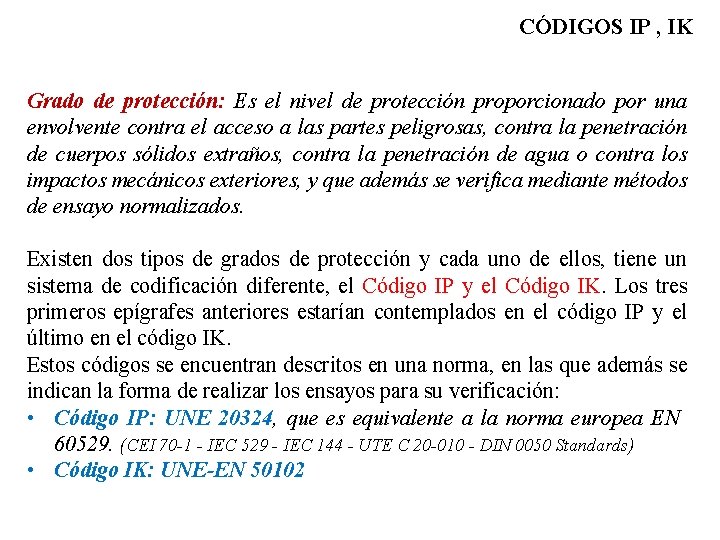 CÓDIGOS IP , IK

Grado de protección: Es el nivel de protección proporcionado por una envolvente contra el acceso a las partes peligrosas, contra la penetración de cuerpos sólidos extraños, contra la penetración de agua o contra los impactos mecánicos exteriores, y que además se verifica mediante métodos de ensayo normalizados.

Existen dos tipos de grados de protección y cada uno de ellos, tiene un sistema de codificación diferente, el Código IP y el Código IK. Los tres primeros epígrafes anteriores estarían contemplados en el código IP y el último en el código IK.
Estos códigos se encuentran descritos en una norma, en las que además se indican la forma de realizar los ensayos para su verificación:
• Código IP: UNE 20324, que es equivalente a la norma europea EN 60529. (CEI 70-1 - IEC 529 - IEC 144 - UTE C 20-010 - DIN 0050 Standards)
• Código IK: UNE-EN 50102